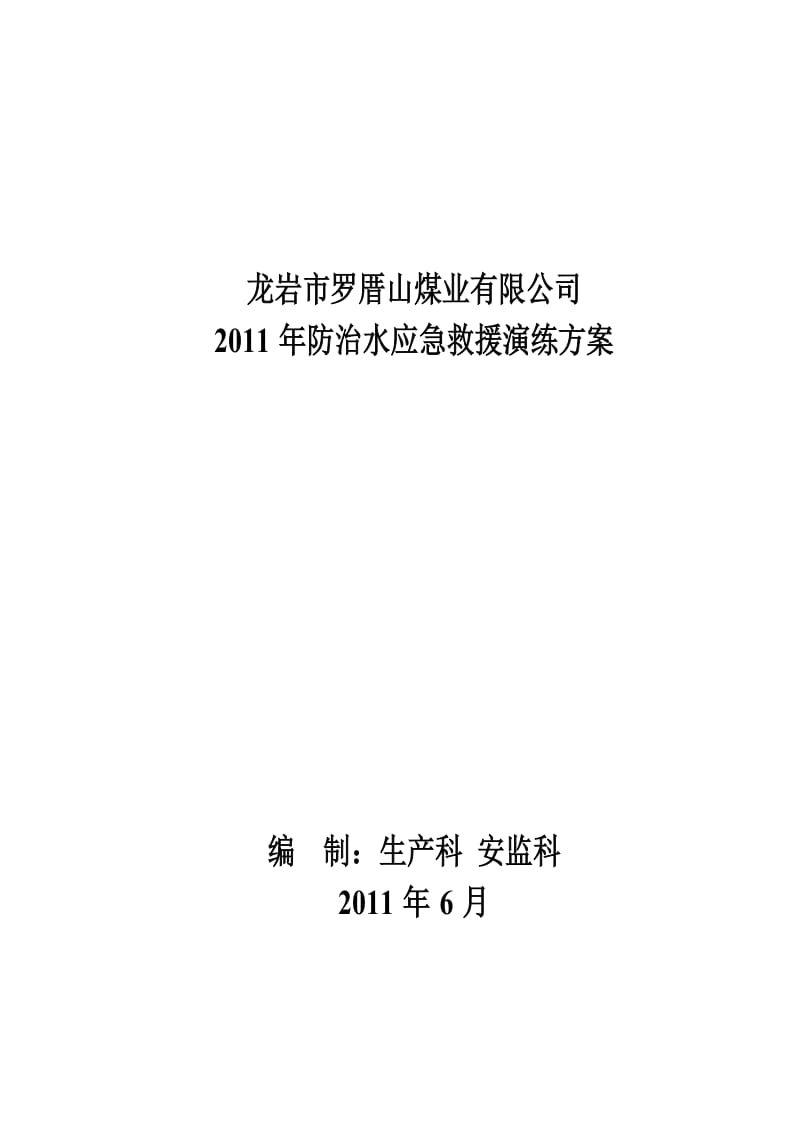 龙岩市罗厝山煤业有限公司
2011 年防治水应急救援演练方案

编　制：生产科 安监科
2011 年 6 月